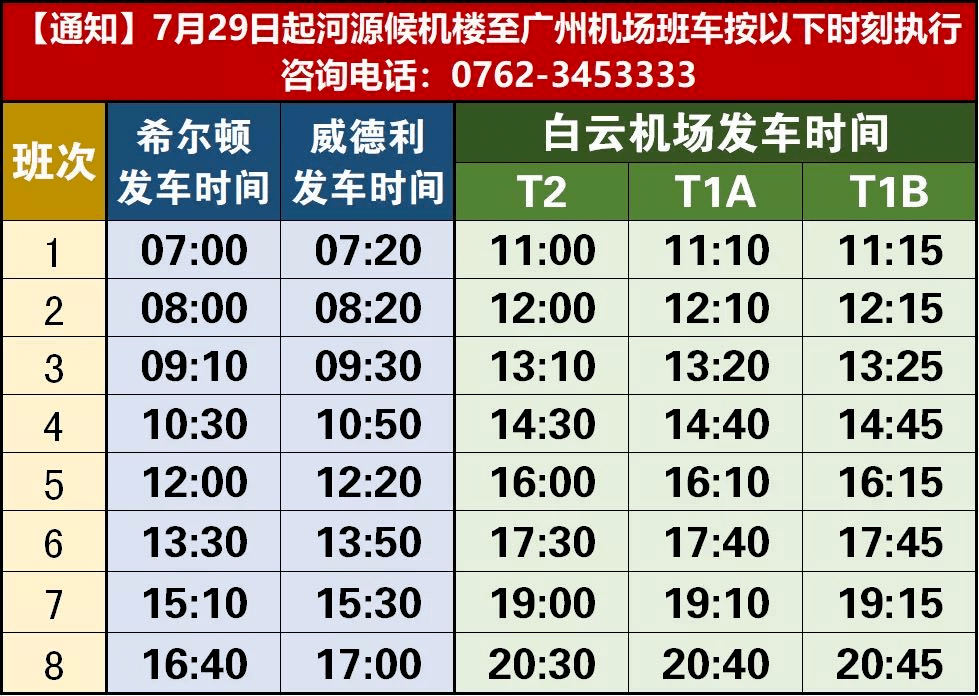 【通知】7月29日起河源候机楼至广州机场班车按以下时刻执行
咨询电话：0762-3453333

| 班次 | 希尔顿发车时间 | 威德利发车时间 | 白云机场发车时间 T2 | 白云机场发车时间 T1A | 白云机场发车时间 T1B |
|---|---|---|---|---|---|
| 1 | 07:00 | 07:20 | 11:00 | 11:10 | 11:15 |
| 2 | 08:00 | 08:20 | 12:00 | 12:10 | 12:15 |
| 3 | 09:10 | 09:30 | 13:10 | 13:20 | 13:25 |
| 4 | 10:30 | 10:50 | 14:30 | 14:40 | 14:45 |
| 5 | 12:00 | 12:20 | 16:00 | 16:10 | 16:15 |
| 6 | 13:30 | 13:50 | 17:30 | 17:40 | 17:45 |
| 7 | 15:10 | 15:30 | 19:00 | 19:10 | 19:15 |
| 8 | 16:40 | 17:00 | 20:30 | 20:40 | 20:45 |